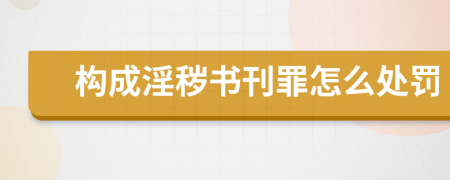 构成淫秽书刊罪怎么处罚